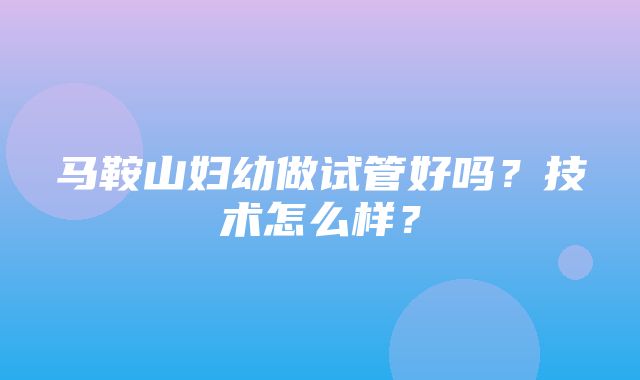 马鞍山妇幼做试管好吗？技术怎么样？